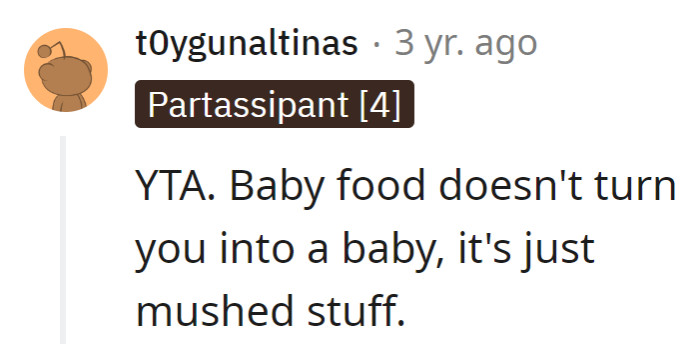 t0ygunaltinas · 3 yr. ago

Partassipant [4]

YTA. Baby food doesn't turn you into a baby, it's just mushed stuff.